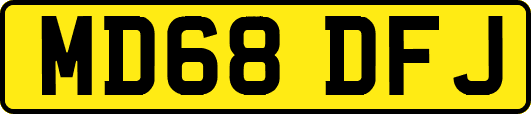 MD68 DFJ